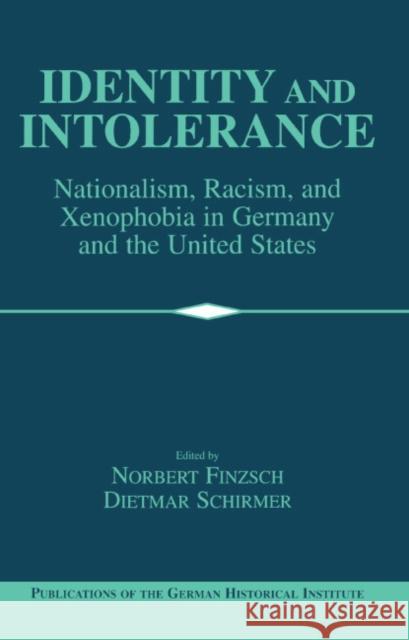 IDENTITY AND INTOLERANCE

Nationalism, Racism, and Xenophobia in Germany and the United States

Edited by

NORBERT FINZSCH
DIETMAR SCHIRMER

PUBLICATIONS OF THE GERMAN HISTORICAL INSTITUTE